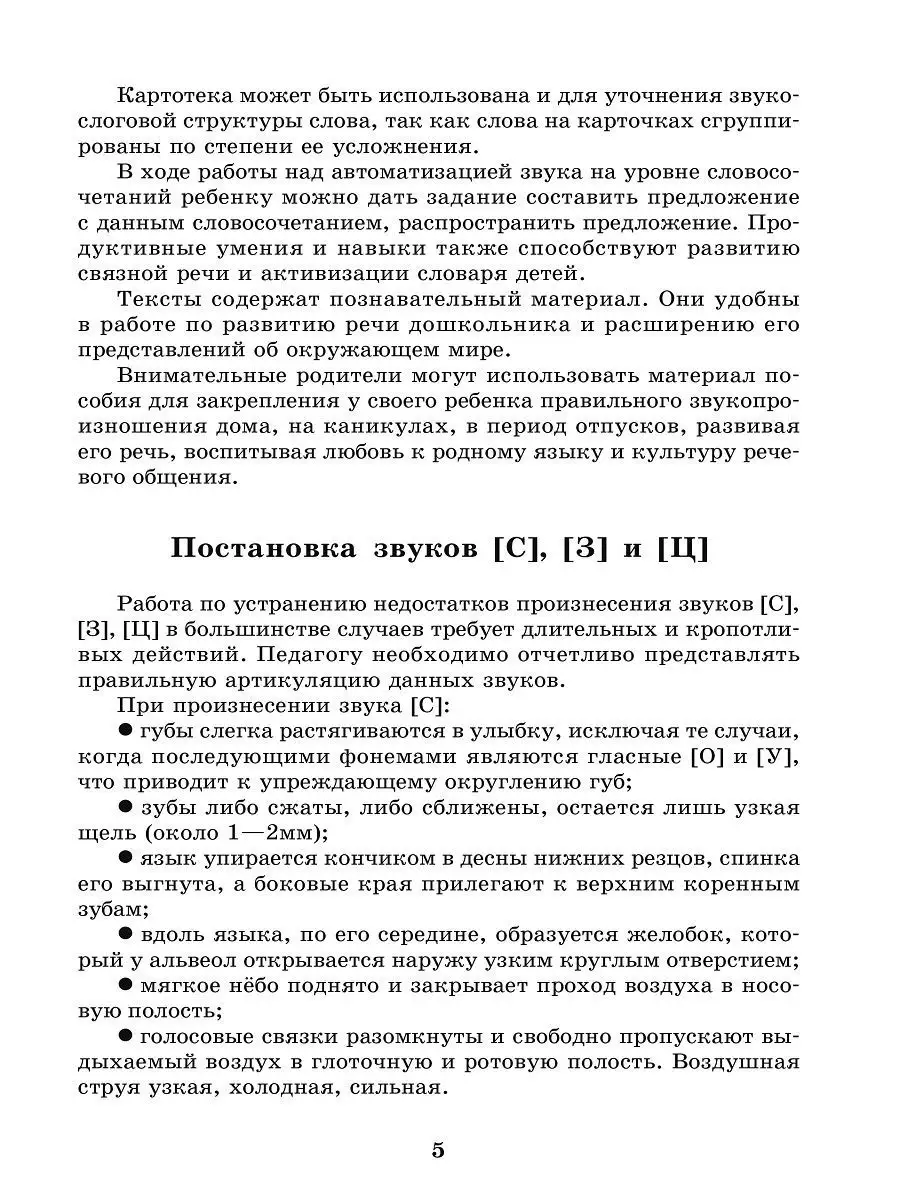 Картотека может быть использована и для уточнения звукослоговой структуры слова, так как слова на карточках сгруппированы по степени ее усложнения.

В ходе работы над автоматизацией звука на уровне словосочетаний ребенку можно дать задание составить предложение с данным словосочетанием, распространить предложение. Продуктивные умения и навыки также способствуют развитию связной речи и активизации словаря детей.

Тексты содержат познавательный материал. Они удобны в работе по развитию речи дошкольника и расширению его представлений об окружающем мире.

Внимательные родители могут использовать материал пособия для закрепления у своего ребенка правильного звукопроизношения дома, на каникулах, в период отпусков, развивая его речь, воспитывая любовь к родному языку и культуру речевого общения.

Постановка звуков [С], [З] и [Ц]

Работа по устранению недостатков произнесения звуков [С], [З], [Ц] в большинстве случаев требует длительных и кропотливых действий. Педагогу необходимо отчетливо представлять правильную артикуляцию данных звуков.

При произнесении звука [С]:

● губы слегка растягиваются в улыбку, исключая те случаи, когда последующими фонемами являются гласные [О] и [У], что приводит к упреждающему округлению губ;

● зубы либо сжаты, либо сближены, остается лишь узкая щель (около 1—2мм);

● язык упирается кончиком в десны нижних резцов, спинка его выгнута, а боковые края прилегают к верхним коренным зубам;

● вдоль языка, по его середине, образуется желобок, который у альвеол открывается наружу узким круглым отверстием;

● мягкое нёбо поднято и закрывает проход воздуха в носовую полость;

● голосовые связки разомкнуты и свободно пропускают выдыхаемый воздух в глоточную и ротовую полость. Воздушная струя узкая, холодная, сильная.

5